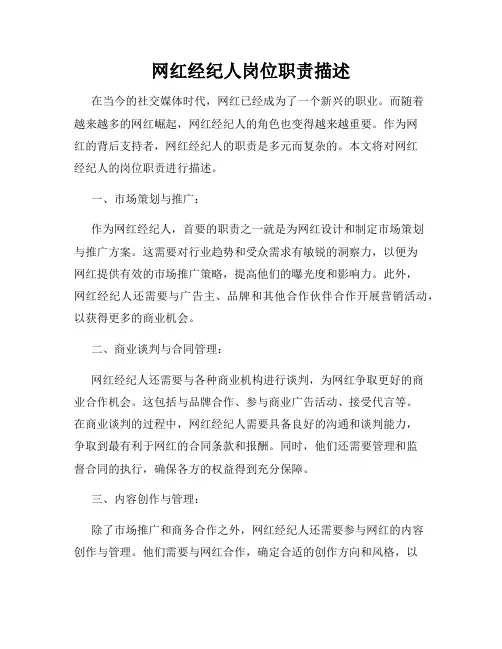 网红经纪人岗位职责描述

在当今的社交媒体时代，网红已经成为了一个新兴的职业。而随着越来越多的网红崛起，网红经纪人的角色也变得越来越重要。作为网红的背后支持者，网红经纪人的职责是多元而复杂的。本文将对网红经纪人的岗位职责进行描述。

一、市场策划与推广：

作为网红经纪人，首要的职责之一就是为网红设计和制定市场策划与推广方案。这需要对行业趋势和受众需求有敏锐的洞察力，以便为网红提供有效的市场推广策略，提高他们的曝光度和影响力。此外，网红经纪人还需要与广告主、品牌和其他合作伙伴合作开展营销活动，以获得更多的商业机会。

二、商业谈判与合同管理：

网红经纪人还需要与各种商业机构进行谈判，为网红争取更好的商业合作机会。这包括与品牌合作、参与商业广告活动、接受代言等。在商业谈判的过程中，网红经纪人需要具备良好的沟通和谈判能力，争取到最有利于网红的合同条款和报酬。同时，他们还需要管理和监督合同的执行，确保各方的权益得到充分保障。

三、内容创作与管理：

除了市场推广和商务合作之外，网红经纪人还需要参与网红的内容创作与管理。他们需要与网红合作，确定合适的创作方向和风格，以